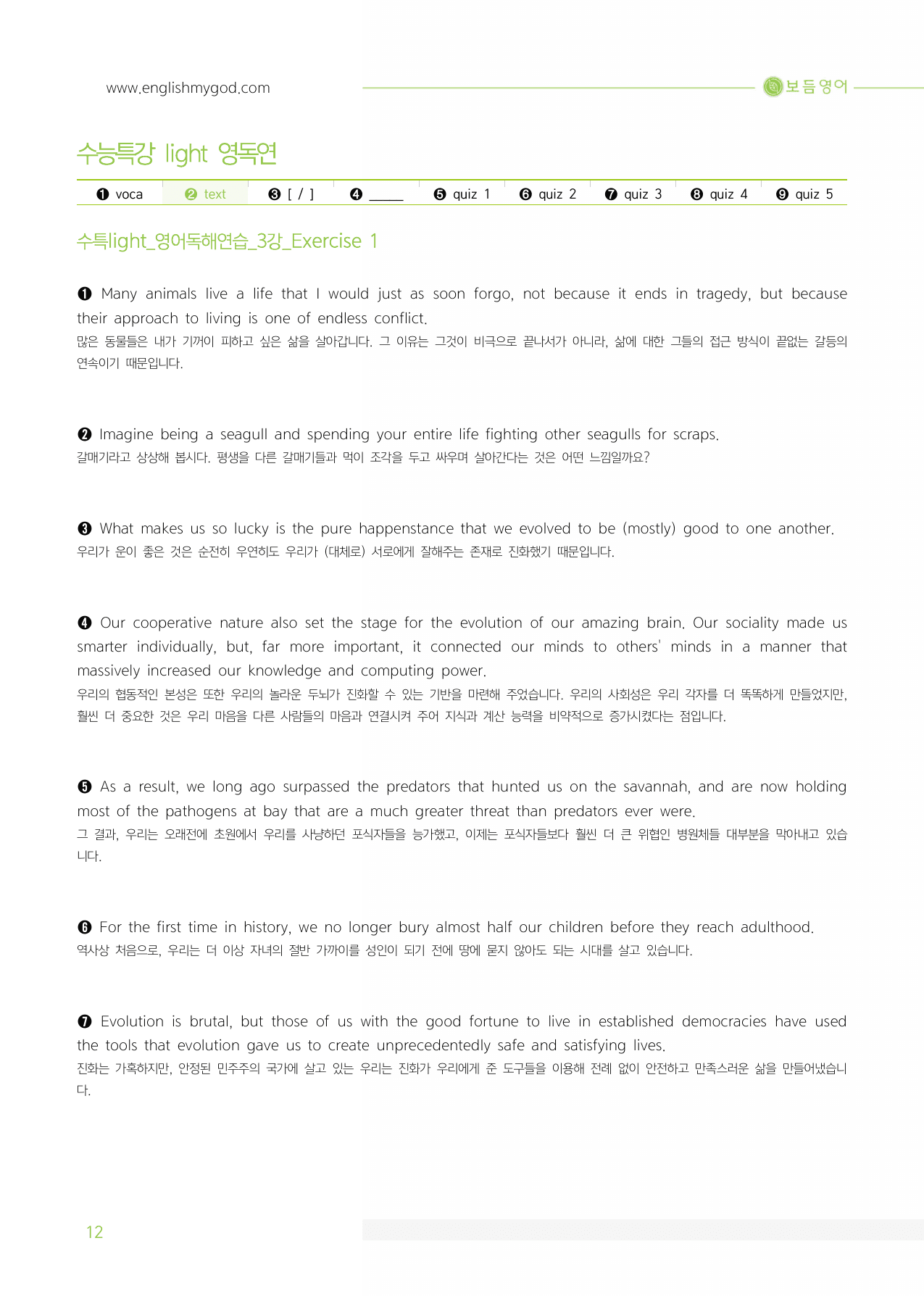 www.englishmygod.com

보듬영어

수능특강 light 영독연

❶ voca ❷ text ❸ [ / ] ❹ ____ ❺ quiz 1 ❻ quiz 2 ❼ quiz 3 ❽ quiz 4 ❾ quiz 5

수특light_영어독해연습_3강_Exercise 1

❶ Many animals live a life that I would just as soon forgo, not because it ends in tragedy, but because their approach to living is one of endless conflict.
많은 동물들은 내가 기꺼이 피하고 싶은 삶을 살아갑니다. 그 이유는 그것이 비극으로 끝나서가 아니라, 삶에 대한 그들의 접근 방식이 끝없는 갈등의 연속이기 때문입니다.

❷ Imagine being a seagull and spending your entire life fighting other seagulls for scraps.
갈매기라고 상상해 봅시다. 평생을 다른 갈매기들과 먹이 조각을 두고 싸우며 살아간다는 것은 어떤 느낌일까요?

❸ What makes us so lucky is the pure happenstance that we evolved to be (mostly) good to one another.
우리가 운이 좋은 것은 순전히 우연히도 우리가 (대체로) 서로에게 잘해주는 존재로 진화했기 때문입니다.

❹ Our cooperative nature also set the stage for the evolution of our amazing brain. Our sociality made us smarter individually, but, far more important, it connected our minds to others' minds in a manner that massively increased our knowledge and computing power.
우리의 협동적인 본성은 또한 우리의 놀라운 두뇌가 진화할 수 있는 기반을 마련해 주었습니다. 우리의 사회성은 우리 각자를 더 똑똑하게 만들었지만, 훨씬 더 중요한 것은 우리 마음을 다른 사람들의 마음과 연결시켜 주어 지식과 계산 능력을 비약적으로 증가시켰다는 점입니다.

❺ As a result, we long ago surpassed the predators that hunted us on the savannah, and are now holding most of the pathogens at bay that are a much greater threat than predators ever were.
그 결과, 우리는 오래전에 초원에서 우리를 사냥하던 포식자들을 능가했고, 이제는 포식자들보다 훨씬 더 큰 위협인 병원체들 대부분을 막아내고 있습니다.

❻ For the first time in history, we no longer bury almost half our children before they reach adulthood.
역사상 처음으로, 우리는 더 이상 자녀의 절반 가까이를 성인이 되기 전에 땅에 묻지 않아도 되는 시대를 살고 있습니다.

❼ Evolution is brutal, but those of us with the good fortune to live in established democracies have used the tools that evolution gave us to create unprecedentedly safe and satisfying lives.
진화는 가혹하지만, 안정된 민주주의 국가에 살고 있는 우리는 진화가 우리에게 준 도구들을 이용해 전례 없이 안전하고 만족스러운 삶을 만들어냈습니다.

12